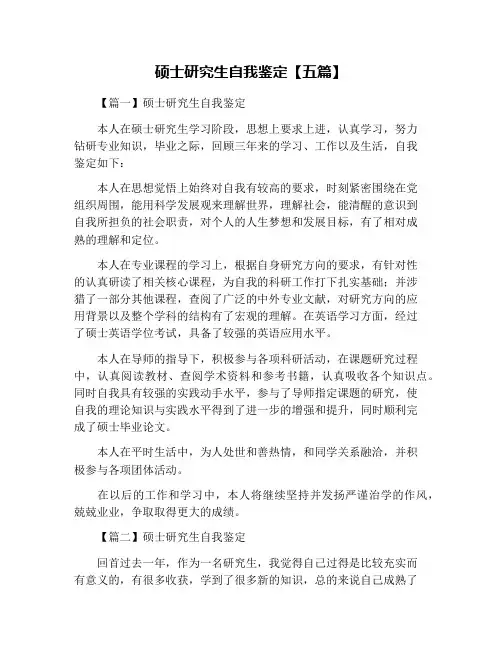 硕士研究生自我鉴定【五篇】

【篇一】硕士研究生自我鉴定

本人在硕士研究生学习阶段，思想上要求上进，认真学习，努力钻研专业知识，毕业之际，回顾三年来的学习、工作以及生活，自我鉴定如下：

本人在思想觉悟上始终对自我有较高的要求，时刻紧密围绕在党组织周围，能用科学发展观来理解世界，理解社会，能清醒的意识到自我所担负的社会职责，对个人的人生梦想和发展目标，有了相对成熟的理解和定位。

本人在专业课程的学习上，根据自身研究方向的要求，有针对性的认真研读了相关核心课程，为自我的科研工作打下扎实基础；并涉猎了一部分其他课程，查阅了广泛的中外专业文献，对研究方向的应用背景以及整个学科的结构有了宏观的理解。在英语学习方面，经过了硕士英语学位考试，具备了较强的英语应用水平。

本人在导师的指导下，积极参与各项科研活动，在课题研究过程中，认真阅读教材、查阅学术资料和参考书籍，认真吸收各个知识点。同时自我具有较强的实践动手水平，参与了导师指定课题的研究，使自我的理论知识与实践水平得到了进一步的增强和提升，同时顺利完成了硕士毕业论文。

本人在平时生活中，为人处世和善热情，和同学关系融洽，并积极参与各项团体活动。

在以后的工作和学习中，本人将继续坚持并发扬严谨治学的作风，兢兢业业，争取取得更大的成绩。

【篇二】硕士研究生自我鉴定

回首过去一年，作为一名研究生，我觉得自己过得是比较充实而有意义的，有很多收获，学到了很多新的知识，总的来说自己成熟了